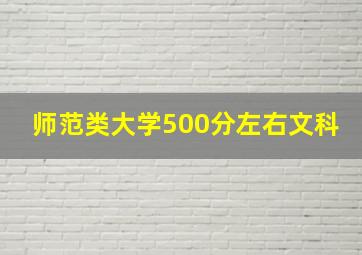 师范类大学500分左右文科